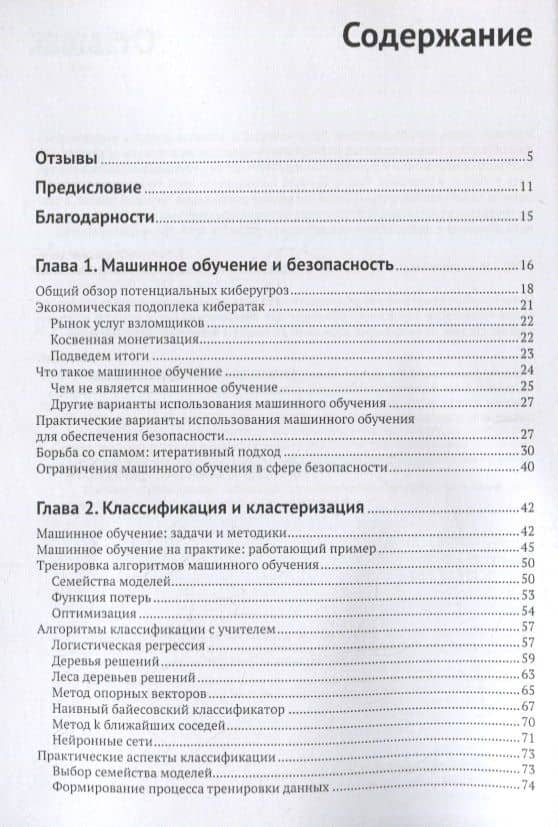 Содержание

Отзывы ..... 5

Предисловие ..... 11

Благодарности ..... 15

Глава 1. Машинное обучение и безопасность ..... 16

Общий обзор потенциальных киберугроз ..... 18
Экономическая подоплека кибератак ..... 21
Рынок услуг взломщиков ..... 22
Косвенная монетизация ..... 22
Подведем итоги ..... 23
Что такое машинное обучение ..... 24
Чем не является машинное обучение ..... 25
Другие варианты использования машинного обучения ..... 27
Практические варианты использования машинного обучения для обеспечения безопасности ..... 27
Борьба со спамом: итеративный подход ..... 30
Ограничения машинного обучения в сфере безопасности ..... 40

Глава 2. Классификация и кластеризация ..... 42

Машинное обучение: задачи и методики ..... 42
Машинное обучение на практике: работающий пример ..... 45
Тренировка алгоритмов машинного обучения ..... 50
Семейства моделей ..... 50
Функция потерь ..... 53
Оптимизация ..... 54
Алгоритмы классификации с учителем ..... 57
Логистическая регрессия ..... 57
Деревья решений ..... 59
Леса деревьев решений ..... 63
Метод опорных векторов ..... 65
Наивный байесовский классификатор ..... 67
Метод k ближайших соседей ..... 70
Нейронные сети ..... 71
Практические аспекты классификации ..... 73
Выбор семейства моделей ..... 73
Формирование процесса тренировки данных ..... 74